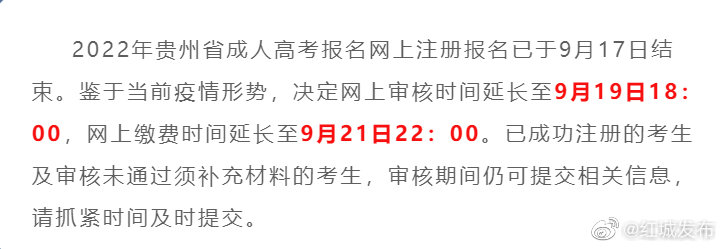 2022年贵州省成人高考报名网上注册报名已于9月17日结束。鉴于当前疫情形势，决定网上审核时间延长至9月19日18：00，网上缴费时间延长至9月21日22：00。已成功注册的考生及审核未通过须补充材料的考生，审核期间仍可提交相关信息，请抓紧时间及时提交。

@红城发布